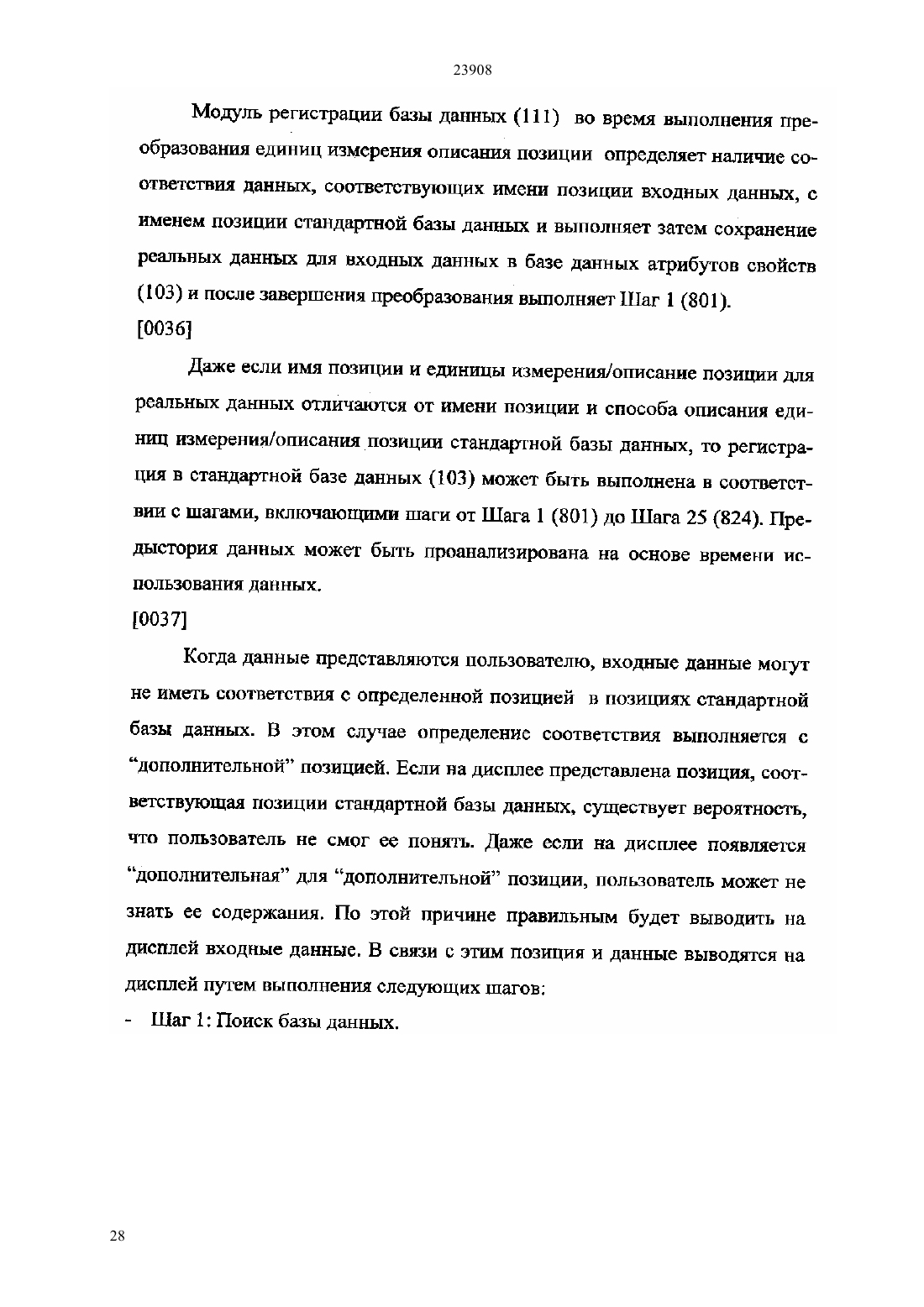 23908

Модуль регистрации базы данных (111) во время выполнения преобразования единиц измерения описания позиции определяет наличие соответствия данных, соответствующих имени позиции входных данных, с именем позиции стандартной базы данных и выполняет затем сохранение реальных данных для входных данных в базе данных атрибутов свойств (103) и после завершения преобразования выполняет Шаг 1 (801).

[0036]

Даже если имя позиции и единицы измерения/описание позиции для реальных данных отличаются от имени позиции и способа описания единиц измерения/описания позиции стандартной базы данных, то регистрация в стандартной базе данных (103) может быть выполнена в соответствии с шагами, включающими шаги от Шага 1 (801) до Шага 25 (824). Предыстория данных может быть проанализирована на основе времени использования данных.

[0037]

Когда данные представляются пользователю, входные данные могут не иметь соответствия с определенной позицией в позициях стандартной базы данных. В этом случае определение соответствия выполняется с “дополнительной” позицией. Если на дисплее представлена позиция, соответствующая позиции стандартной базы данных, существует вероятность, что пользователь не смог ее понять. Даже если на дисплее появляется “дополнительная” для “дополнительной” позиции, пользователь может не знать ее содержания. По этой причине правильным будет выводить на дисплей входные данные. В связи с этим позиция и данные выводятся на дисплей путем выполнения следующих шагов:

- Шаг 1: Поиск базы данных.

28